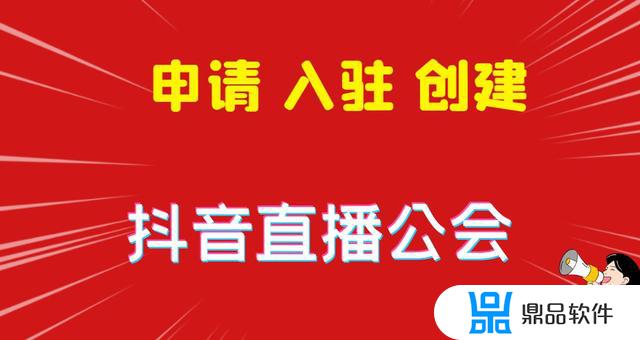 申请 入驻 创建

抖音直播公会

鼎品软件